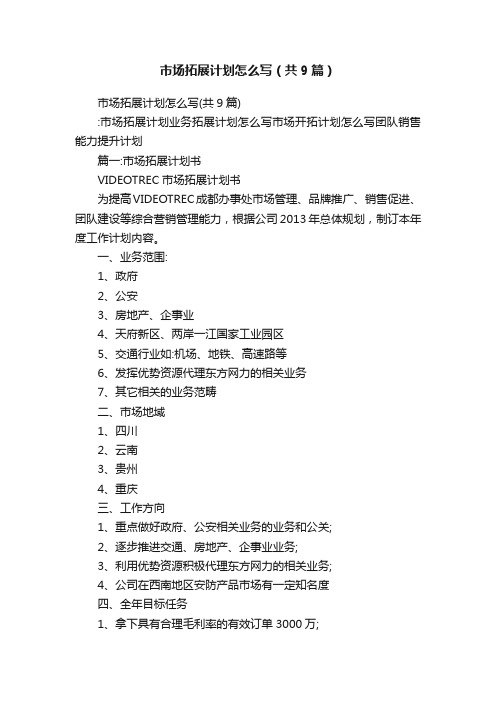 市场拓展计划怎么写（共9篇）

市场拓展计划怎么写(共9篇)

:市场拓展计划业务拓展计划怎么写市场开拓计划怎么写团队销售能力提升计划

篇一:市场拓展计划书

VIDEOTREC市场拓展计划书

为提高VIDEOTREC成都办事处市场管理、品牌推广、销售促进、团队建设等综合营销管理能力，根据公司2013年总体规划，制订本年度工作计划内容。

一、业务范围:

1、政府

2、公安

3、房地产、企事业

4、天府新区、两岸一江国家工业园区

5、交通行业如:机场、地铁、高速路等

6、发挥优势资源代理东方网力的相关业务

7、其它相关的业务范畴

二、市场地域

1、四川

2、云南

3、贵州

4、重庆

三、工作方向

1、重点做好政府、公安相关业务的业务和公关;

2、逐步推进交通、房地产、企事业业务;

3、利用优势资源积极代理东方网力的相关业务;

4、公司在西南地区安防产品市场有一定知名度

四、全年目标任务

1、拿下具有合理毛利率的有效订单3000万;